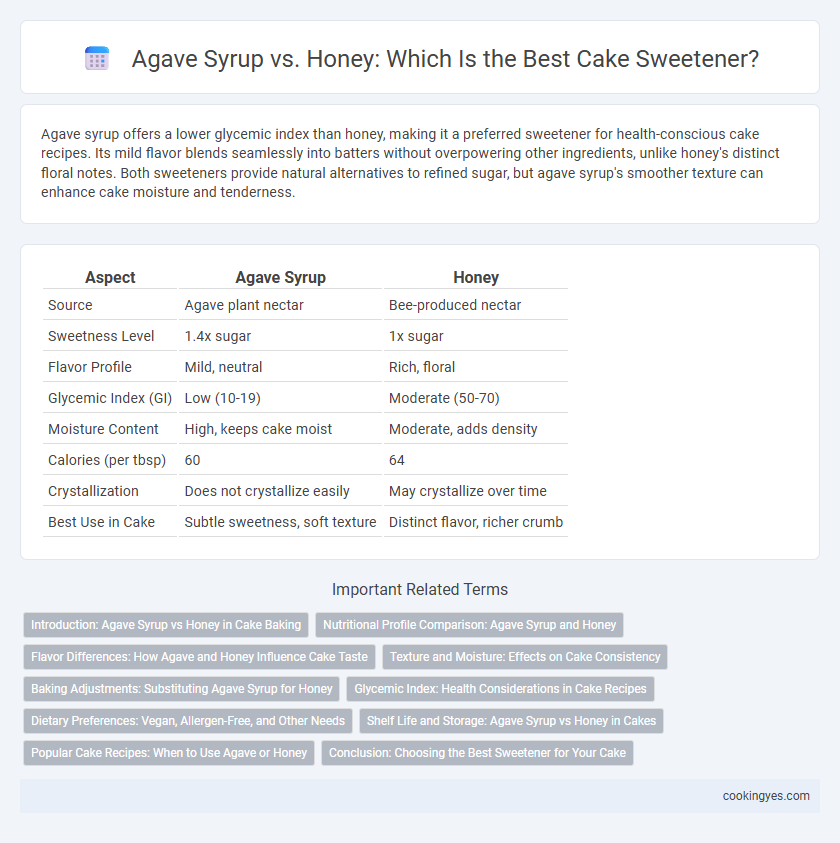 Agave Syrup vs. Honey: Which Is the Best Cake Sweetener?

Agave syrup offers a lower glycemic index than honey, making it a preferred sweetener for health-conscious cake recipes. Its mild flavor blends seamlessly into batters without overpowering other ingredients, unlike honey's distinct floral notes. Both sweeteners provide natural alternatives to refined sugar, but agave syrup's smoother texture can enhance cake moisture and tenderness.

| Aspect | Agave Syrup | Honey |
|---|---|---|
| Source | Agave plant nectar | Bee-produced nectar |
| Sweetness Level | 1.4x sugar | 1x sugar |
| Flavor Profile | Mild, neutral | Rich, floral |
| Glycemic Index (GI) | Low (10-19) | Moderate (50-70) |
| Moisture Content | High, keeps cake moist | Moderate, adds density |
| Calories (per tbsp) | 60 | 64 |
| Crystallization | Does not crystallize easily | May crystallize over time |
| Best Use in Cake | Subtle sweetness, soft texture | Distinct flavor, richer crumb |

Important Related Terms

Introduction: Agave Syrup vs Honey in Cake Baking
Nutritional Profile Comparison: Agave Syrup and Honey
Flavor Differences: How Agave and Honey Influence Cake Taste
Texture and Moisture: Effects on Cake Consistency
Baking Adjustments: Substituting Agave Syrup for Honey
Glycemic Index: Health Considerations in Cake Recipes
Dietary Preferences: Vegan, Allergen-Free, and Other Needs
Shelf Life and Storage: Agave Syrup vs Honey in Cakes
Popular Cake Recipes: When to Use Agave or Honey
Conclusion: Choosing the Best Sweetener for Your Cake

cookingyes.com